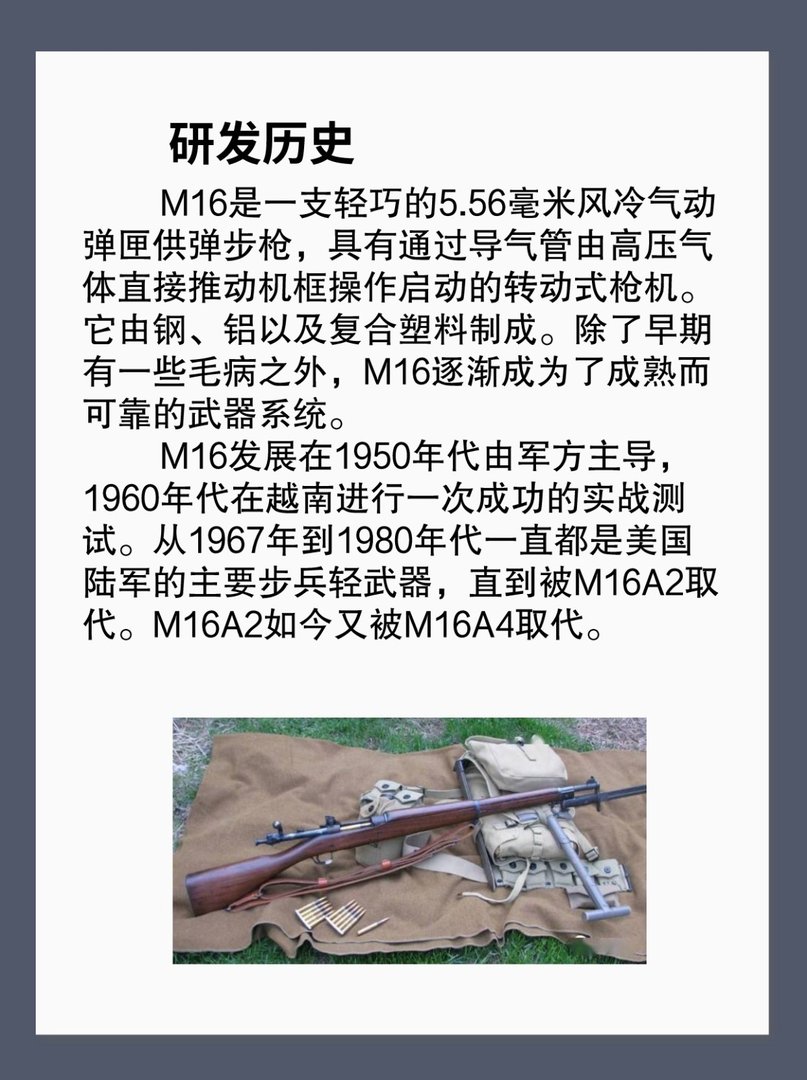 研发历史

M16是一支轻巧的5.56毫米风冷气动弹匣供弹步枪，具有通过导气管由高压气体直接推动机框操作启动的转动式枪机。它由钢、铝以及复合塑料制成。除了早期有一些毛病之外，M16逐渐成为了成熟而可靠的武器系统。

M16发展在1950年代由军方主导，1960年代在越南进行一次成功的实战测试。从1967年到1980年代一直都是美国陆军的主要步兵轻武器，直到被M16A2取代。M16A2如今又被M16A4取代。